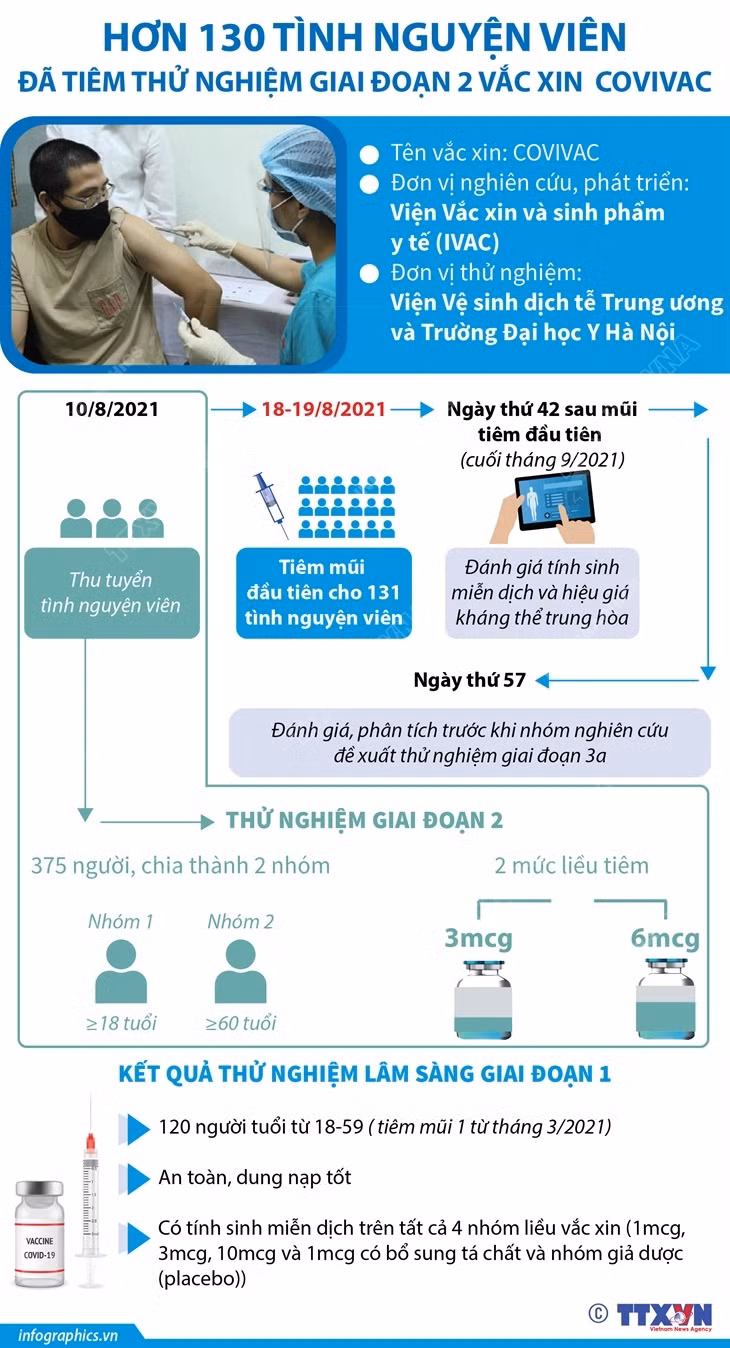 HƠN 130 TÌNH NGUYỆN VIÊN
ĐÃ TIÊM THỬ NGHIỆM GIAI ĐOẠN 2 VẮC XIN COVIVAC

Tên vắc xin: COVIVAC
Đơn vị nghiên cứu, phát triển: Viện Vắc xin và sinh phẩm y tế (IVAC)
Đơn vị thử nghiệm: Viện Vệ sinh dịch tễ Trung ương và Trường Đại học Y Hà Nội

10/8/2021
Thu tuyển tình nguyện viên

18-19/8/2021
Tiêm mũi đầu tiên cho 131 tình nguyện viên

Ngày thứ 42 sau mũi tiêm đầu tiên
(cuối tháng 9/2021)
Đánh giá tính sinh miễn dịch và hiệu giá kháng thể trung hòa

Ngày thứ 57
Đánh giá, phân tích trước khi nhóm nghiên cứu đề xuất thử nghiệm giai đoạn 3a

THỬ NGHIỆM GIAI ĐOẠN 2
375 người, chia thành 2 nhóm
Nhóm 1
≥18 tuổi
Nhóm 2
≥60 tuổi
2 mức liều tiêm
3mcg
6mcg

KẾT QUẢ THỬ NGHIỆM LÂM SÀNG GIAI ĐOẠN 1
120 người tuổi từ 18-59 ( tiêm mũi 1 từ tháng 3/2021)
An toàn, dung nạp tốt
Có tính sinh miễn dịch trên tất cả 4 nhóm liều vắc xin (1mcg, 3mcg, 10mcg và 1mcg có bổ sung tá chất và nhóm giả dược (placebo))

VACCINE COVID-19

infographics.vn
© TTXVN Vietnam News Agency